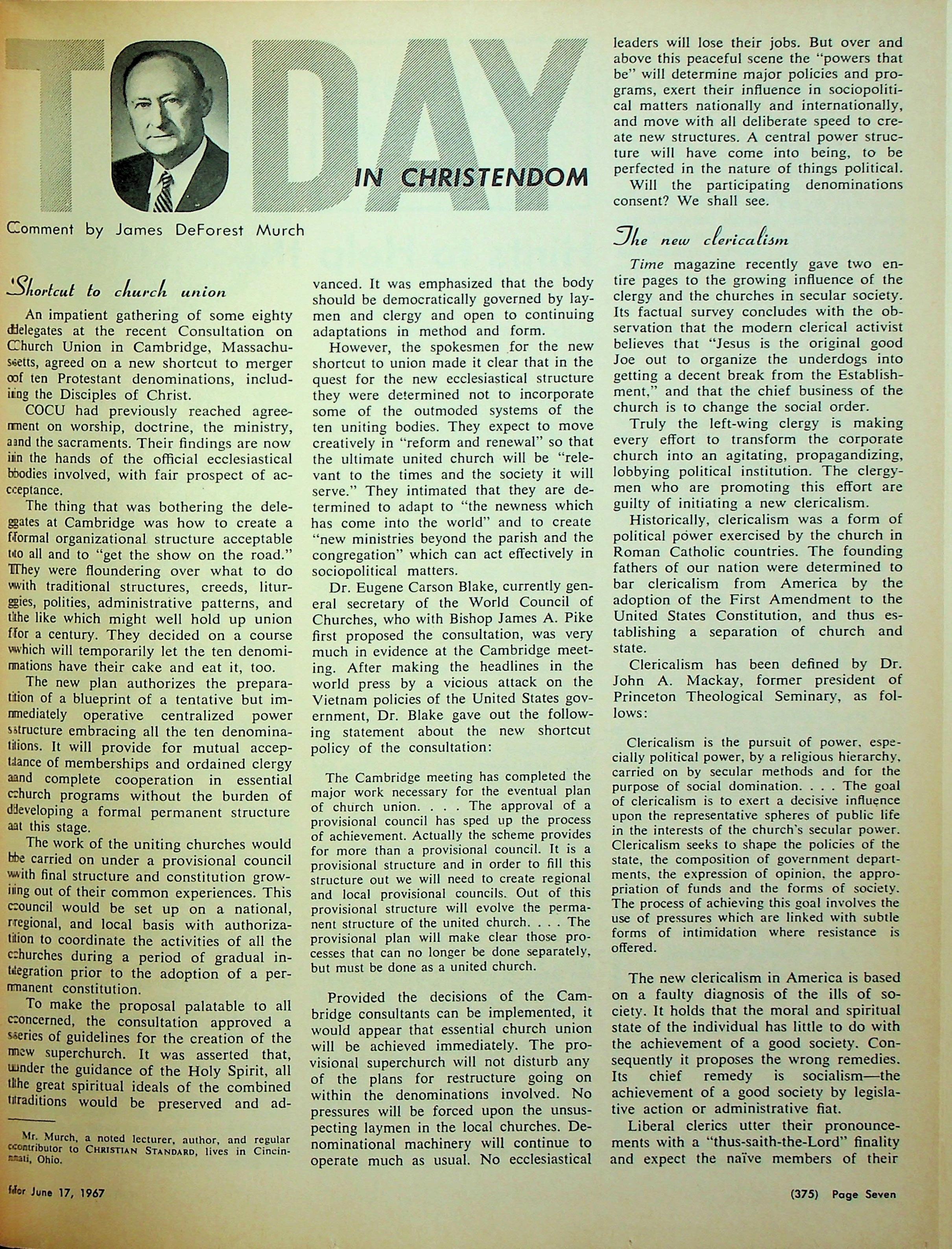 TODAY IN CHRISTENDOM

Comment by James DeForest Murch

Shortcut to church union

An impatient gathering of some eighty delegates at the recent Consultation on Church Union in Cambridge, Massachusetts, agreed on a new shortcut to merger of ten Protestant denominations, including the Disciples of Christ.

COCU had previously reached agreement on worship, doctrine, the ministry, and the sacraments. Their findings are now in the hands of the official ecclesiastical bodies involved, with fair prospect of acceptance.

The thing that was bothering the delegates at Cambridge was how to create a formal organizational structure acceptable to all and to "get the show on the road." They were floundering over what to do with traditional structures, creeds, liturgies, polities, administrative patterns, and the like which might well hold up union for a century. They decided on a course which will temporarily let the ten denominations have their cake and eat it, too.

The new plan authorizes the preparation of a blueprint of a tentative but immediately operative centralized power structure embracing all the ten denominations. It will provide for mutual acceptance of memberships and ordained clergy and complete cooperation in essential church programs without the burden of developing a formal permanent structure at this stage.

The work of the uniting churches would be carried on under a provisional council with final structure and constitution growing out of their common experiences. This council would be set up on a national, regional, and local basis with authorization to coordinate the activities of all the churches during a period of gradual integration prior to the adoption of a permanent constitution.

To make the proposal palatable to all concerned, the consultation approved a series of guidelines for the creation of the new superchurch. It was asserted that, under the guidance of the Holy Spirit, all the great spiritual ideals of the combined traditions would be preserved and advanced. It was emphasized that the body should be democratically governed by laymen and clergy and open to continuing adaptations in method and form.

However, the spokesmen for the new shortcut to union made it clear that in the quest for the new ecclesiastical structure they were determined not to incorporate some of the outmoded systems of the ten uniting bodies. They expect to move creatively in "reform and renewal" so that the ultimate united church will be "relevant to the times and the society it will serve." They intimated that they are determined to adapt to "the newness which has come into the world" and to create "new ministries beyond the parish and the congregation" which can act effectively in sociopolitical matters.

Dr. Eugene Carson Blake, currently general secretary of the World Council of Churches, who with Bishop James A. Pike first proposed the consultation, was very much in evidence at the Cambridge meeting. After making the headlines in the world press by a vicious attack on the Vietnam policies of the United States government, Dr. Blake gave out the following statement about the new shortcut policy of the consultation:

The Cambridge meeting has completed the major work necessary for the eventual plan of church union. . . . The approval of a provisional council has sped up the process of achievement. Actually the scheme provides for more than a provisional council. It is a provisional structure and in order to fill this structure out we will need to create regional and local provisional councils. Out of this provisional structure will evolve the permanent structure of the united church. . . . The provisional plan will make clear those processes that can no longer be done separately, but must be done as a united church.

Provided the decisions of the Cambridge consultants can be implemented, it would appear that essential church union will be achieved immediately. The provisional superchurch will not disturb any of the plans for restructure going on within the denominations involved. No pressures will be forced upon the unsuspecting laymen in the local churches. Denominational machinery will continue to operate much as usual. No ecclesiastical leaders will lose their jobs. But over and above this peaceful scene the "powers that be" will determine major policies and programs, exert their influence in sociopolitical matters nationally and internationally, and move with all deliberate speed to create new structures. A central power structure will have come into being, to be perfected in the nature of things political.

Will the participating denominations consent? We shall see.

The new clericalism

Time magazine recently gave two entire pages to the growing influence of the clergy and the churches in secular society. Its factual survey concludes with the observation that the modern clerical activist believes that "Jesus is the original good Joe out to organize the underdogs into getting a decent break from the Establishment," and that the chief business of the church is to change the social order.

Truly the left-wing clergy is making every effort to transform the corporate church into an agitating, propagandizing, lobbying political institution. The clergymen who are promoting this effort are guilty of initiating a new clericalism.

Historically, clericalism was a form of political power exercised by the church in Roman Catholic countries. The founding fathers of our nation were determined to bar clericalism from America by the adoption of the First Amendment to the United States Constitution, and thus establishing a separation of church and state.

Clericalism has been defined by Dr. John A. Mackay, former president of Princeton Theological Seminary, as follows:

Clericalism is the pursuit of power, especially political power, by a religious hierarchy, carried on by secular methods and for the purpose of social domination. . . . The goal of clericalism is to exert a decisive influence upon the representative spheres of public life in the interests of the church's secular power. Clericalism seeks to shape the policies of the state, the composition of government departments, the expression of opinion, the appropriation of funds and the forms of society. The process of achieving this goal involves the use of pressures which are linked with subtle forms of intimidation where resistance is offered.

The new clericalism in America is based on a faulty diagnosis of the ills of society. It holds that the moral and spiritual state of the individual has little to do with the achievement of a good society. Consequently it proposes the wrong remedies. Its chief remedy is socialism—the achievement of a good society by legislative action or administrative fiat.

Liberal clerics utter their pronouncements with a "thus-saith-the-Lord" finality and expect the naïve members of their

Mr. Murch, a noted lecturer, author, and regular contributor to CHRISTIAN STANDARD, lives in Cincinnati, Ohio.

for June 17, 1967

(375) Page Seven